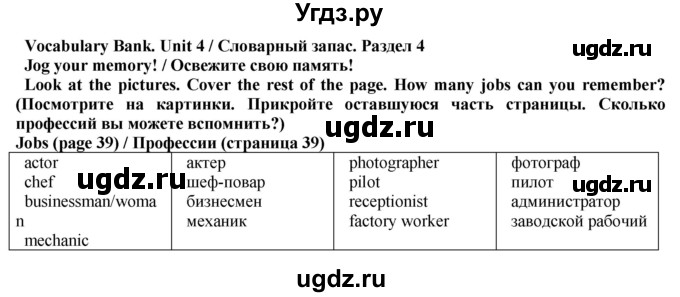 Угдз.ру

Vocabulary Bank. Unit 4 / Словарный запас. Раздел 4
ugdz.ru
Jog your memory! / Освежите свою память!
Look at the pictures. Cover the rest of the page. How many jobs can you remember? (Посмотрите на картинки. Прикройте оставшуюся часть страницы. Сколько профессий вы можете вспомнить?)
ugdz.ru
Jobs (page 39) / Профессии (страница 39)

| actor chef businessman/woman mechanic | актер шеф-повар бизнесмен механик | photographer pilot receptionist factory worker | фотограф пилот администратор заводской рабочий |
|---|---|---|---|

ugdz.ru
ugdz.ru
ugdz.ru